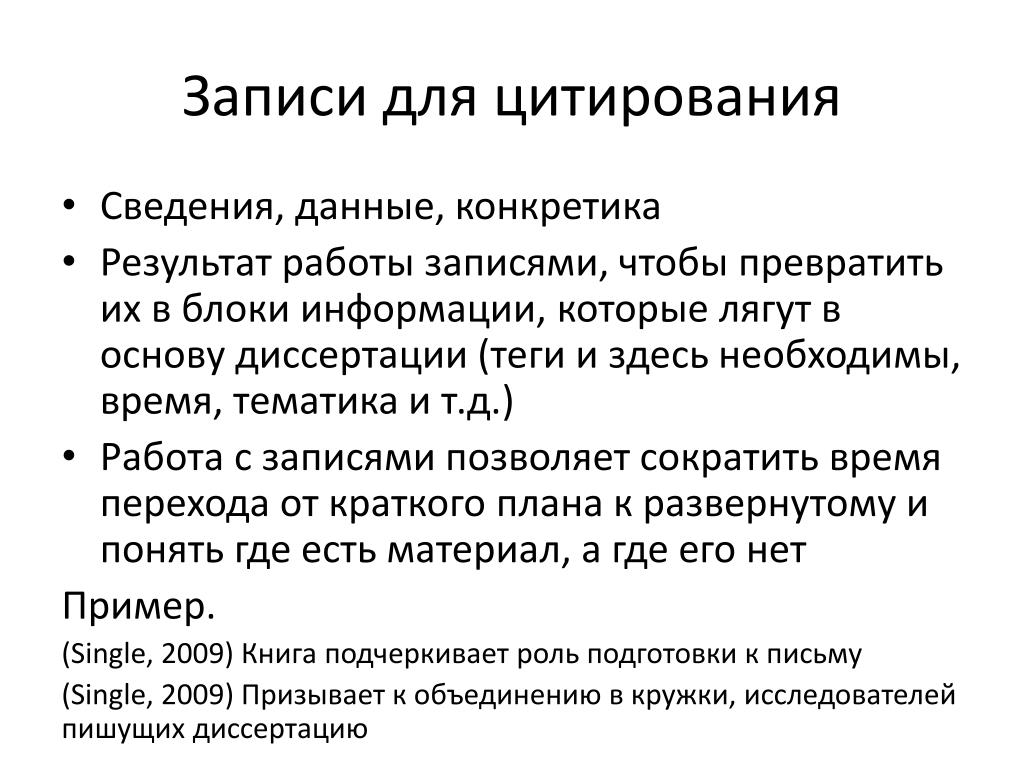 Записи для цитирования

• Сведения, данные, конкретика
• Результат работы записями, чтобы превратить их в блоки информации, которые лягут в основу диссертации (теги и здесь необходимы, время, тематика и т.д.)
• Работа с записями позволяет сократить время перехода от краткого плана к развернутому и понять где есть материал, а где его нет

Пример.

(Single, 2009) Книга подчеркивает роль подготовки к письму

(Single, 2009) Призывает к объединению в кружки, исследователей пишущих диссертацию